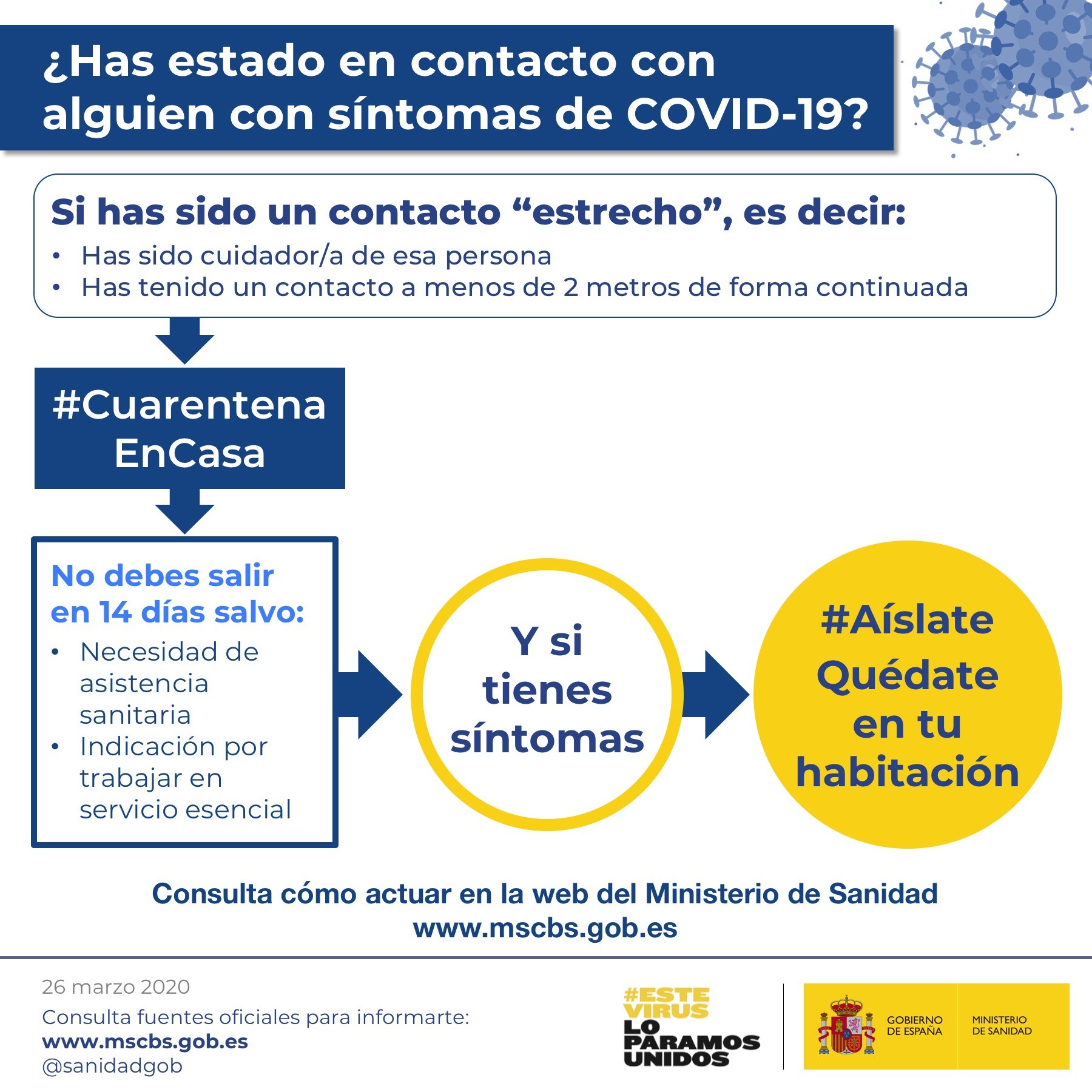 ¿Has estado en contacto con alguien con síntomas de COVID-19?

Si has sido un contacto “estrecho”, es decir:
• Has sido cuidador/a de esa persona
• Has tenido un contacto a menos de 2 metros de forma continuada

#Cuarentena EnCasa

No debes salir en 14 días salvo:
• Necesidad de asistencia sanitaria
• Indicación por trabajar en servicio esencial

Y si tienes síntomas

#Aíslate Quédate en tu habitación

Consulta cómo actuar en la web del Ministerio de Sanidad
www.mscbs.gob.es

26 marzo 2020
Consulta fuentes oficiales para informarte:
www.mscbs.gob.es
@sanidadgob

#ESTE VIRUS LO PARAMOS UNIDOS

GOBIERNO DE ESPAÑA
MINISTERIO DE SANIDAD